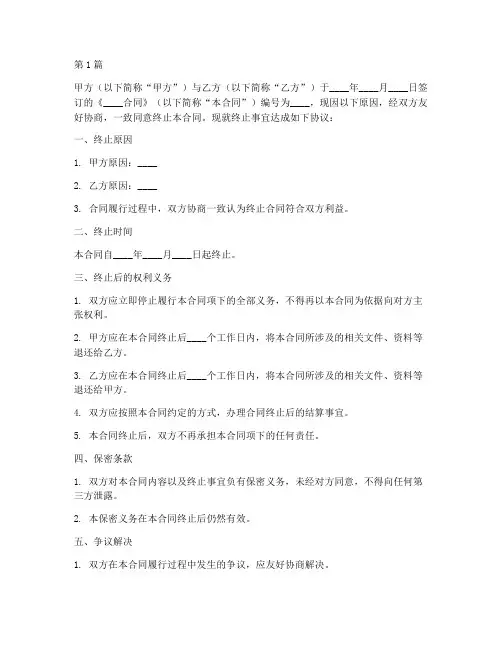 第1篇

甲方（以下简称“甲方”）与乙方（以下简称“乙方”）于____年____月____日签订的《____合同》（以下简称“本合同”）编号为____，现因以下原因，经双方友好协商，一致同意终止本合同。现就终止事宜达成如下协议：

一、终止原因

1. 甲方原因：____

2. 乙方原因：____

3. 合同履行过程中，双方协商一致认为终止合同符合双方利益。

二、终止时间

本合同自____年____月____日起终止。

三、终止后的权利义务

1. 双方应立即停止履行本合同项下的全部义务，不得再以本合同为依据向对方主张权利。

2. 甲方应在本合同终止后____个工作日内，将本合同所涉及的相关文件、资料等退还给乙方。

3. 乙方应在本合同终止后____个工作日内，将本合同所涉及的相关文件、资料等退还给甲方。

4. 双方应按照本合同约定的方式，办理合同终止后的结算事宜。

5. 本合同终止后，双方不再承担本合同项下的任何责任。

四、保密条款

1. 双方对本合同内容以及终止事宜负有保密义务，未经对方同意，不得向任何第三方泄露。

2. 本保密义务在本合同终止后仍然有效。

五、争议解决

1. 双方在本合同履行过程中发生的争议，应友好协商解决。